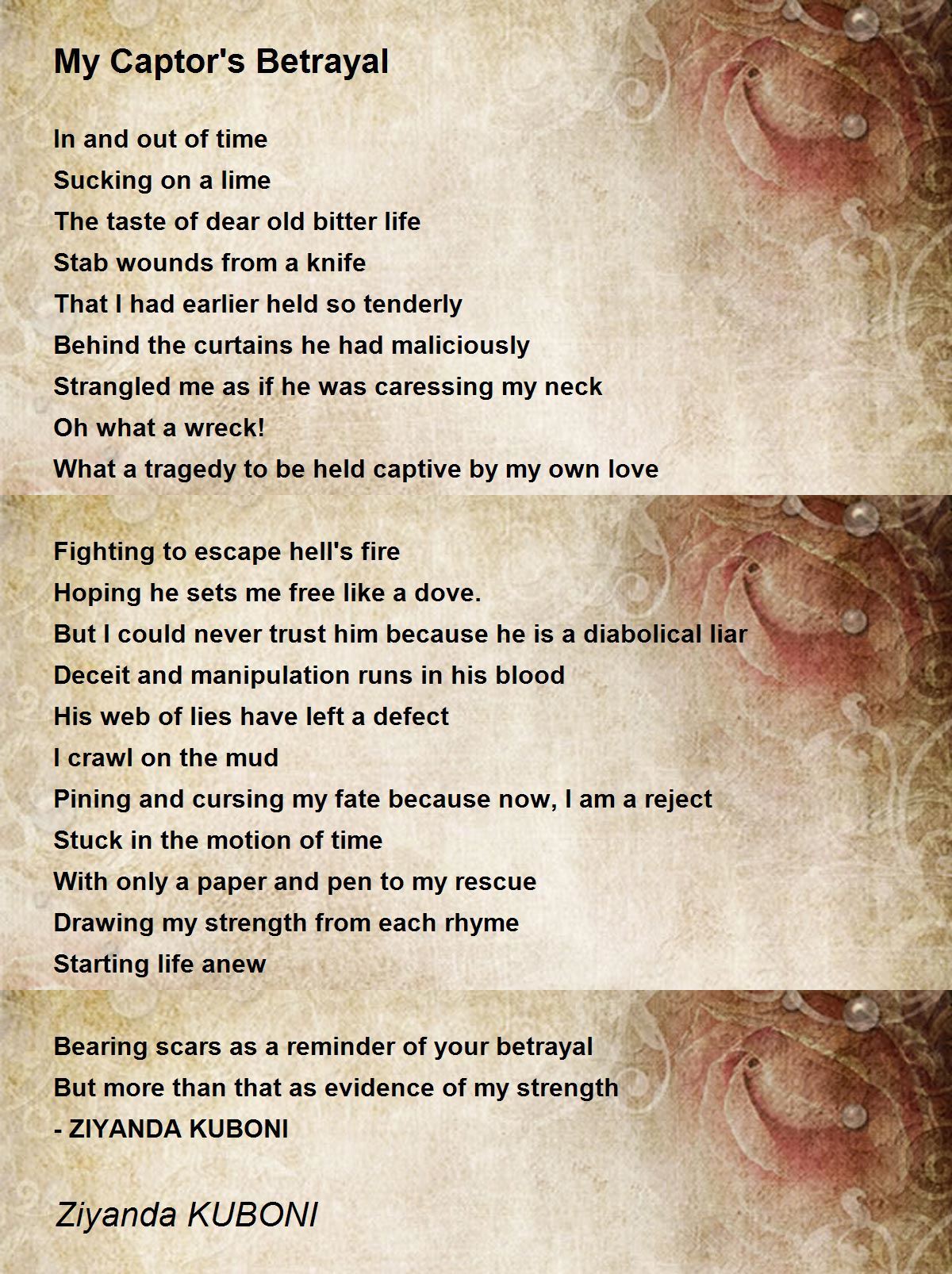 My Captor's Betrayal

In and out of time
Sucking on a lime
The taste of dear old bitter life
Stab wounds from a knife
That I had earlier held so tenderly
Behind the curtains he had maliciously
Strangled me as if he was caressing my neck
Oh what a wreck!
What a tragedy to be held captive by my own love

Fighting to escape hell's fire
Hoping he sets me free like a dove.
But I could never trust him because he is a diabolical liar
Deceit and manipulation runs in his blood
His web of lies have left a defect
I crawl on the mud
Pining and cursing my fate because now, I am a reject
Stuck in the motion of time
With only a paper and pen to my rescue
Drawing my strength from each rhyme
Starting life anew

Bearing scars as a reminder of your betrayal
But more than that as evidence of my strength
- ZIYANDA KUBONI

Ziyanda KUBONI